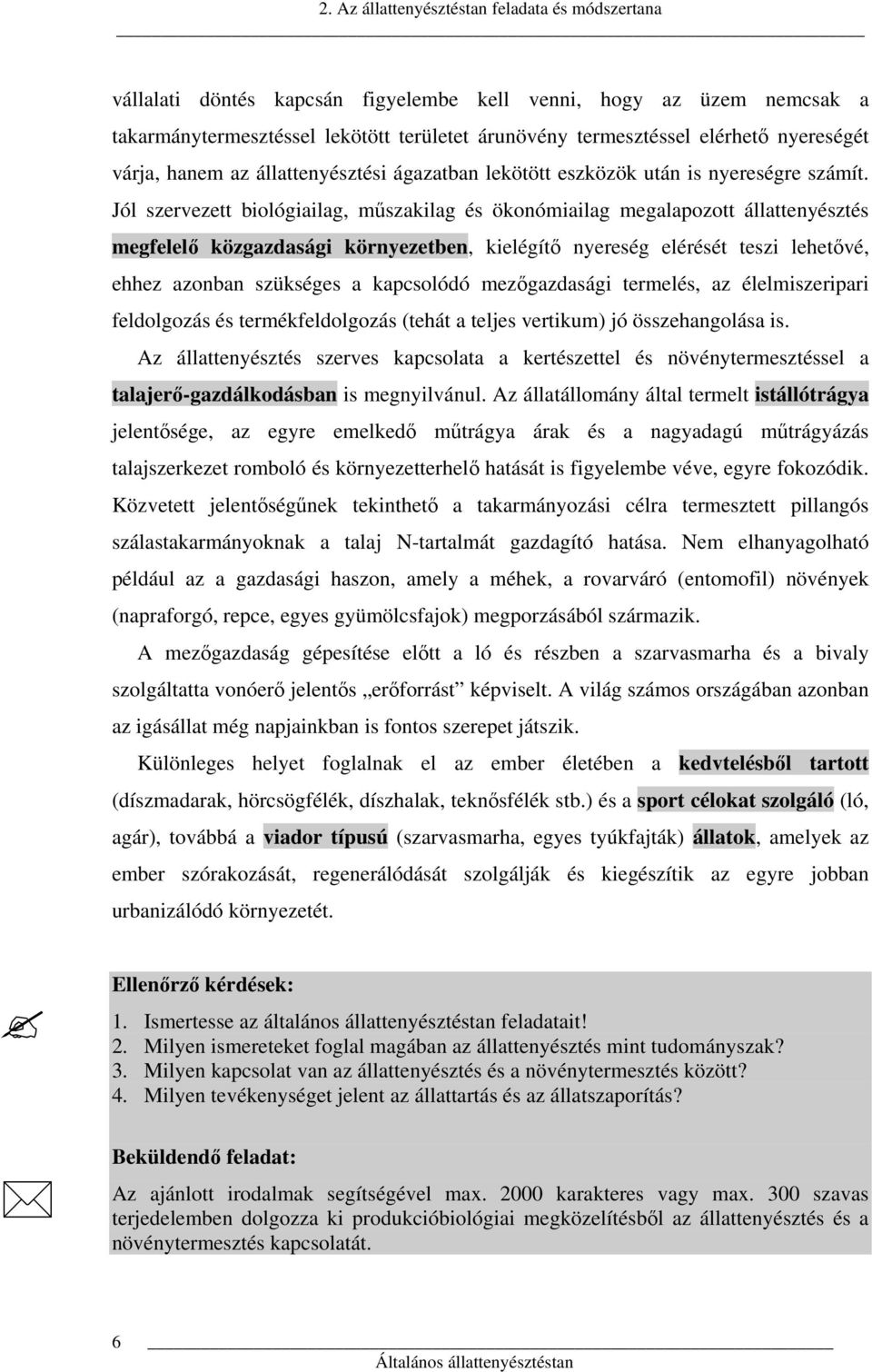 2. Az állattenyésztéstan feladata és módszertana

vállalati döntés kapcsán figyelembe kell venni, hogy az üzem nemcsak a takarmánytermesztéssel lekötött területet árunövény termesztéssel elérhető nyereségét várja, hanem az állattenyésztési ágazatban lekötött eszközök után is nyereségre számít. Jól szervezett biológiailag, műszakilag és ökonómiailag megalapozott állattenyésztés megfelelő közgazdasági környezetben, kielégítő nyereség elérését teszi lehetővé, ehhez azonban szükséges a kapcsolódó mezőgazdasági termelés, az élelmiszeripari feldolgozás és termékfeldolgozás (tehát a teljes vertikum) jó összehangolása is.

Az állattenyésztés szerves kapcsolata a kertészettel és növénytermesztéssel a talajerő-gazdálkodásban is megnyilvánul. Az állatállomány által termelt istállótrágya jelentősége, az egyre emelkedő műtrágya árak és a nagyadagú műtrágyázás talajszerkezet romboló és környezetterhelő hatását is figyelembe véve, egyre fokozódik. Közvetett jelentőségűnek tekinthető a takarmányozási célra termesztett pillangós szálastakarmányoknak a talaj N-tartalmát gazdagító hatása. Nem elhanyagolható például az a gazdasági haszon, amely a méhek, a rovarváró (entomofil) növények (napraforgó, repce, egyes gyümölcsfajok) megporzásából származik.

A mezőgazdaság gépesítése előtt a ló és részben a szarvasmarha és a bivaly szolgáltatta vonóerő jelentős „erőforrást” képviselt. A világ számos országában azonban az igásállat még napjainkban is fontos szerepet játszik.

Különleges helyet foglalnak el az ember életében a kedvtelésből tartott (díszmadarak, hörcsögfélék, díszhalak, teknősfélék stb.) és a sport célokat szolgáló (ló, agár), továbbá a viador típusú (szarvasmarha, egyes tyúkfajták) állatok, amelyek az ember szórakozását, regenerálódását szolgálják és kiegészítik az egyre jobban urbanizálódó környezetét.

Ellenőrző kérdések:

1. Ismertesse az általános állattenyésztéstan feladatait!
2. Milyen ismereteket foglal magában az állattenyésztés mint tudományszak?
3. Milyen kapcsolat van az állattenyésztés és a növénytermesztés között?
4. Milyen tevékenységet jelent az állattartás és az állatszaporítás?

Beküldendő feladat:

Az ajánlott irodalmak segítségével max. 2000 karakteres vagy max. 300 szavas terjedelemben dolgozza ki produkcióbiológiai megközelítésből az állattenyésztés és a növénytermesztés kapcsolatát.

6
Általános állattenyésztéstan